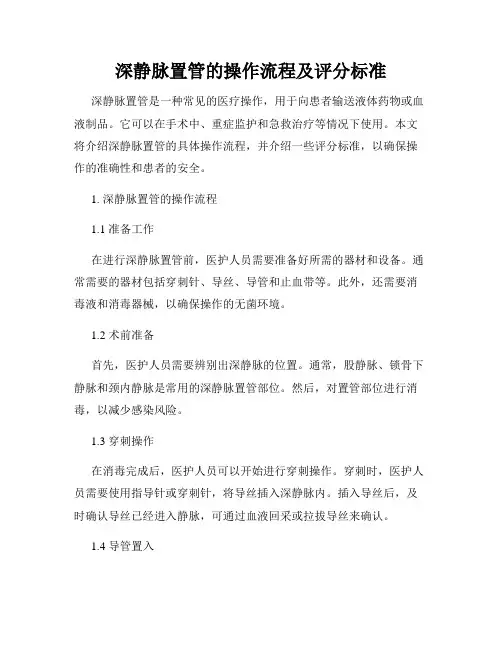 深静脉置管的操作流程及评分标准

深静脉置管是一种常见的医疗操作，用于向患者输送液体药物或血液制品。它可以在手术中、重症监护和急救治疗等情况下使用。本文将介绍深静脉置管的具体操作流程，并介绍一些评分标准，以确保操作的准确性和患者的安全。

1. 深静脉置管的操作流程

1.1 准备工作

在进行深静脉置管前，医护人员需要准备好所需的器材和设备。通常需要的器材包括穿刺针、导丝、导管和止血带等。此外，还需要消毒液和消毒器械，以确保操作的无菌环境。

1.2 术前准备

首先，医护人员需要辨别出深静脉的位置。通常，股静脉、锁骨下静脉和颈内静脉是常用的深静脉置管部位。然后，对置管部位进行消毒，以减少感染风险。

1.3 穿刺操作

在消毒完成后，医护人员可以开始进行穿刺操作。穿刺时，医护人员需要使用指导针或穿刺针，将导丝插入深静脉内。插入导丝后，及时确认导丝已经进入静脉，可通过血液回采或拉拔导丝来确认。

1.4 导管置入